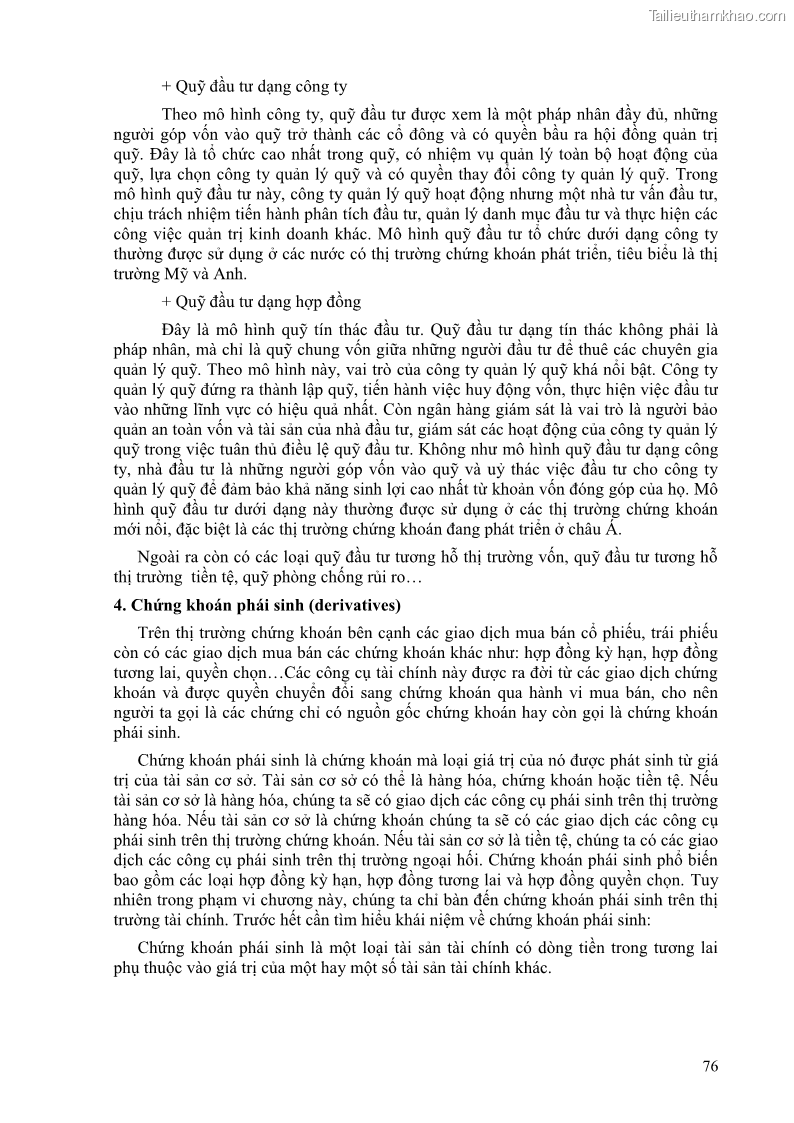 Tailieuthamkhao.com

+ Quỹ đầu tư dạng công ty

Theo mô hình công ty, quỹ đầu tư được xem là một pháp nhân đầy đủ, những người góp vốn vào quỹ trở thành các cổ đông và có quyền bầu ra hội đồng quản trị quỹ. Đây là tổ chức cao nhất trong quỹ, có nhiệm vụ quản lý toàn bộ hoạt động của quỹ, lựa chọn công ty quản lý quỹ và có quyền thay đổi công ty quản lý quỹ. Trong mô hình quỹ đầu tư này, công ty quản lý quỹ hoạt động nhưng một nhà tư vấn đầu tư, chịu trách nhiệm tiến hành phân tích đầu tư, quản lý danh mục đầu tư và thực hiện các công việc quản trị kinh doanh khác. Mô hình quỹ đầu tư tổ chức dưới dạng công ty thường được sử dụng ở các nước có thị trường chứng khoán phát triển, tiêu biểu là thị trường Mỹ và Anh.

+ Quỹ đầu tư dạng hợp đồng

Đây là mô hình quỹ tín thác đầu tư. Quỹ đầu tư dạng tín thác không phải là pháp nhân, mà chỉ là quỹ chung vốn giữa những người đầu tư để thuê các chuyên gia quản lý quỹ. Theo mô hình này, vai trò của công ty quản lý quỹ khá nổi bật. Công ty quản lý quỹ đứng ra thành lập quỹ, tiến hành việc huy động vốn, thực hiện việc đầu tư vào những lĩnh vực có hiệu quả nhất. Còn ngân hàng giám sát là vai trò là người bảo quản an toàn vốn và tài sản của nhà đầu tư, giám sát các hoạt động của công ty quản lý quỹ trong việc tuân thủ điều lệ quỹ đầu tư. Không như mô hình quỹ đầu tư dạng công ty, nhà đầu tư là những người góp vốn vào quỹ và uỷ thác việc đầu tư cho công ty quản lý quỹ để đảm bảo khả năng sinh lợi cao nhất từ khoản vốn đóng góp của họ. Mô hình quỹ đầu tư dưới dạng này thường được sử dụng ở các thị trường chứng khoán mới nổi, đặc biệt là các thị trường chứng khoán đang phát triển ở châu Á.

Ngoài ra còn có các loại quỹ đầu tư tương hỗ thị trường vốn, quỹ đầu tư tương hỗ thị trường tiền tệ, quỹ phòng chống rủi ro…

4. Chứng khoán phái sinh (derivatives)

Trên thị trường chứng khoán bên cạnh các giao dịch mua bán cổ phiếu, trái phiếu còn có các giao dịch mua bán các chứng khoán khác như: hợp đồng kỳ hạn, hợp đồng tương lai, quyền chọn…Các công cụ tài chính này được ra đời từ các giao dịch chứng khoán và được quyền chuyển đổi sang chứng khoán qua hành vi mua bán, cho nên người ta gọi là các chứng chỉ có nguồn gốc chứng khoán hay còn gọi là chứng khoán phái sinh.

Chứng khoán phái sinh là chứng khoán mà loại giá trị của nó được phát sinh từ giá trị của tài sản cơ sở. Tài sản cơ sở có thể là hàng hóa, chứng khoán hoặc tiền tệ. Nếu tài sản cơ sở là hàng hóa, chúng ta sẽ có giao dịch các công cụ phái sinh trên thị trường hàng hóa. Nếu tài sản cơ sở là chứng khoán chúng ta sẽ có các giao dịch các công cụ phái sinh trên thị trường chứng khoán. Nếu tài sản cơ sở là tiền tệ, chúng ta có các giao dịch các công cụ phái sinh trên thị trường ngoại hối. Chứng khoán phái sinh phổ biến bao gồm các loại hợp đồng kỳ hạn, hợp đồng tương lai và hợp đồng quyền chọn. Tuy nhiên trong phạm vi chương này, chúng ta chỉ bàn đến chứng khoán phái sinh trên thị trường tài chính. Trước hết cần tìm hiểu khái niệm về chứng khoán phái sinh:

Chứng khoán phái sinh là một loại tài sản tài chính có dòng tiền trong tương lai phụ thuộc vào giá trị của một hay một số tài sản tài chính khác.

76